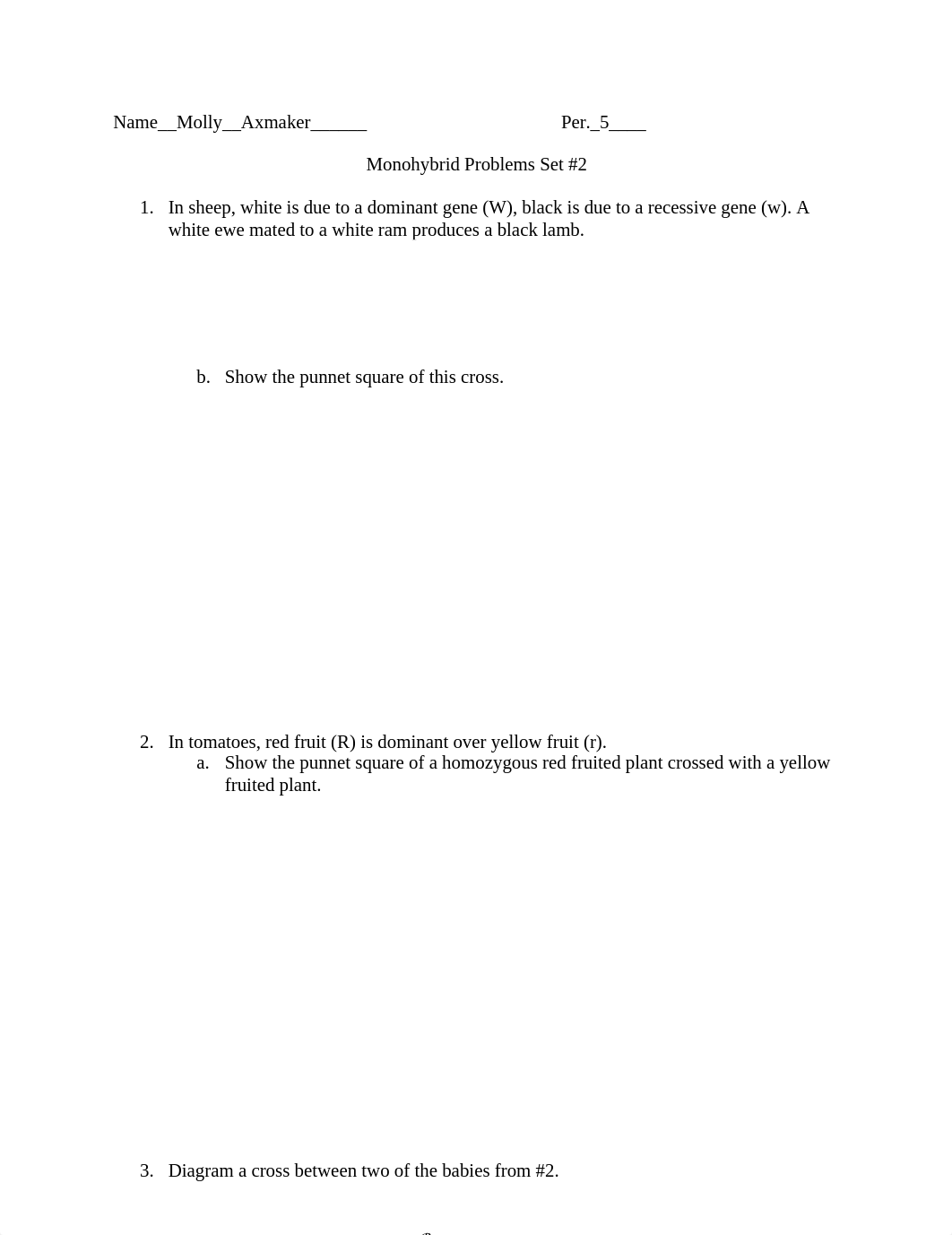 Name__Molly__Axmaker______ Per._5____

Monohybrid Problems Set #2

1. In sheep, white is due to a dominant gene (W), black is due to a recessive gene (w). A white ewe mated to a white ram produces a black lamb.

b. Show the punnet square of this cross.

2. In tomatoes, red fruit (R) is dominant over yellow fruit (r).

a. Show the punnet square of a homozygous red fruited plant crossed with a yellow fruited plant.

3. Diagram a cross between two of the babies from #2.